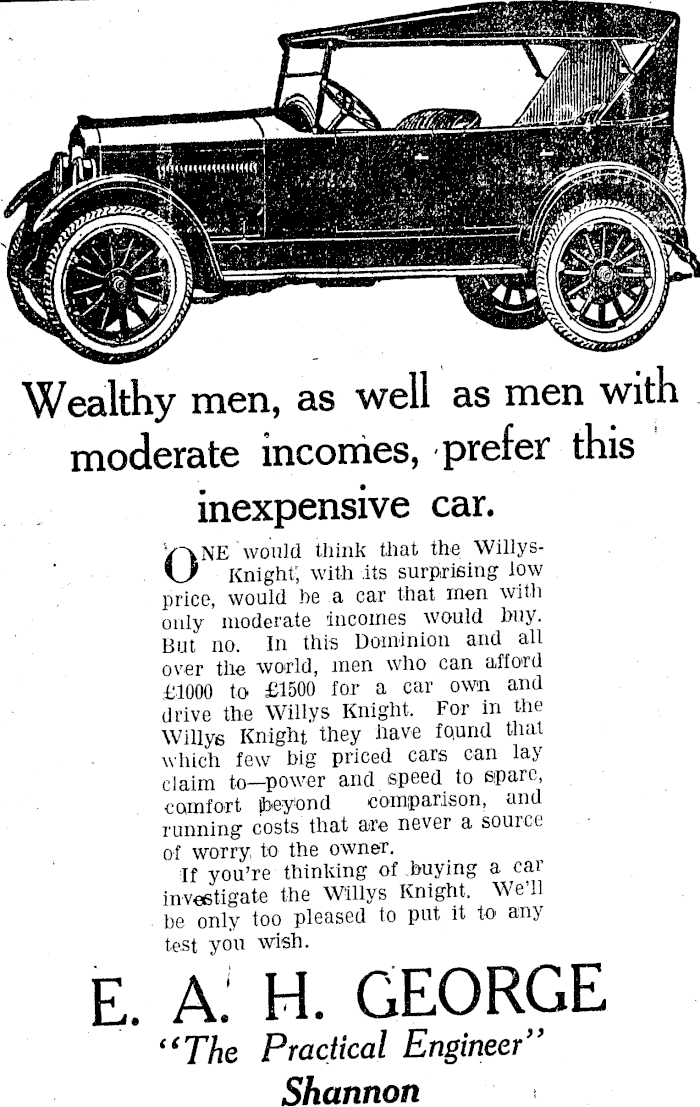 Wealthy men, as well as men with moderate incomes, prefer this inexpensive car.

ONE would think that the Willys-Knight, with its surprising low price, would be a car that men with only moderate incomes would buy. But no. In this Dominion and all over the world, men who can afford £1000 to £1500 for a car own and drive the Willys Knight. For in the Willys Knight they have found that which few big priced cars can lay claim to—power and speed to spare, comfort beyond comparison, and running costs that are never a source of worry to the owner.

If you're thinking of buying a car investigate the Willys Knight. We'll be only too pleased to put it to any test you wish.

E. A. H. GEORGE
"The Practical Engineer"
Shannon